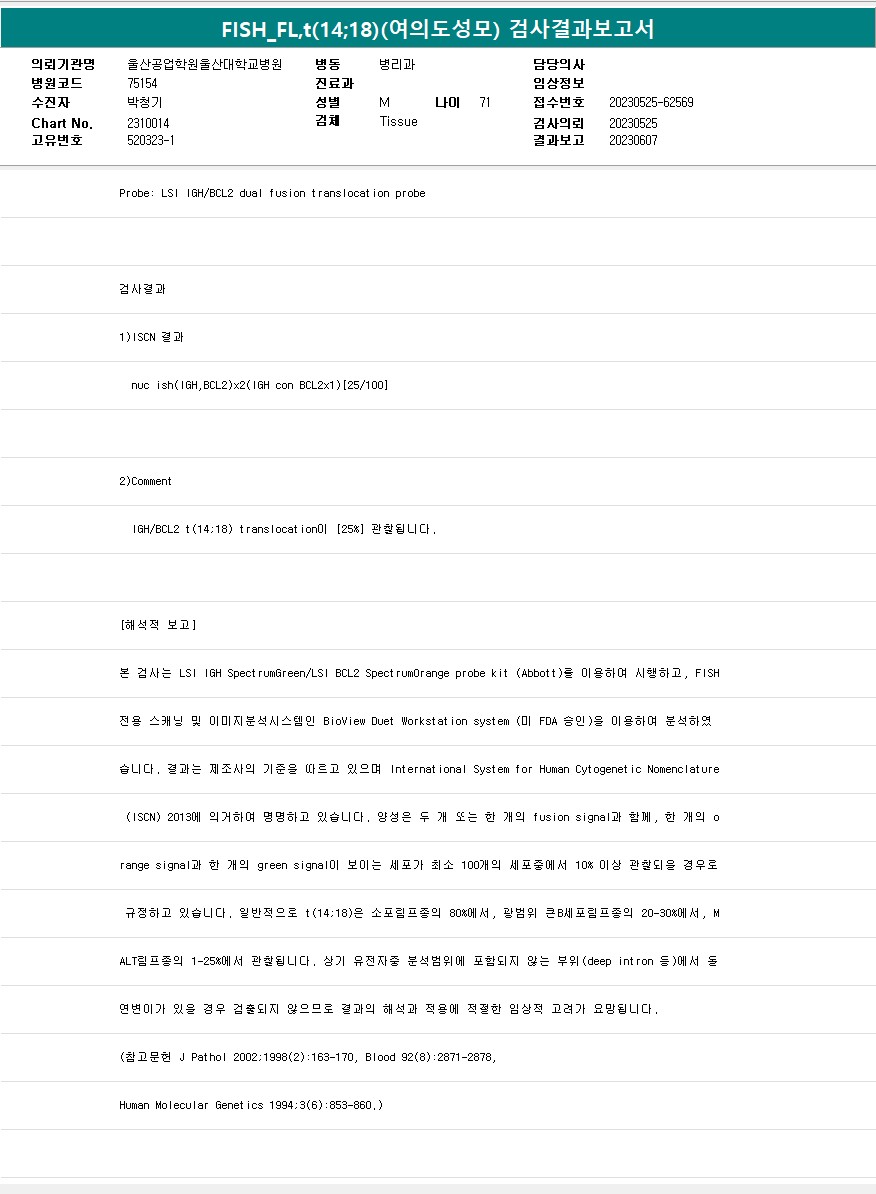 FISH_FL,t(14;18)(여의도성모) 검사결과보고서

의뢰기관명 울산공업학원울산대학교병원
병원코드 75154
수진자 박청기
Chart No. 2310014
고유번호 520323-1

병동 병리과
진료과
성별 M 나이 71
검체 Tissue

담당의사
임상정보
접수번호 20230525-62569
검사의뢰 20230525
결과보고 20230607

Probe: LSI IGH/BCL2 dual fusion translocation probe

검사결과

1)ISCN 결과

nuc ish(IGH,BCL2)x2(IGH con BCL2x1)[25/100]

2)Comment

IGH/BCL2 t(14;18) translocation이 [25%] 관찰됩니다.

[해석적 보고]

본 검사는 LSI IGH SpectrumGreen/LSI BCL2 SpectrumOrange probe kit (Abbott)를 이용하여 시행하고, FISH 전용 스캐닝 및 이미지분석시스템인 BioView Duet Workstation system (미 FDA 승인)을 이용하여 분석하였습니다. 결과는 제조사의 기준을 따르고 있으며 International System for Human Cytogenetic Nomenclature (ISCN) 2013에 의거하여 명명하고 있습니다. 양성은 두 개 또는 한 개의 fusion signal과 함께, 한 개의 orange signal과 한 개의 green signal이 보이는 세포가 최소 100개의 세포중에서 10% 이상 관찰되을 경우로 규정하고 있습니다. 일반적으로 t(14;18)은 소포림프종의 80%에서, 광범위 큰B세포림프종의 20-30%에서, MALT림프종의 1-25%에서 관찰됩니다. 상기 유전자중 분석범위에 포함되지 않는 부위(deep intron 등)에서 돌연변이가 있을 경우 검출되지 않으므로 결과의 해석과 적용에 적절한 임상적 고려가 요망됩니다.

(참고문헌 J Pathol 2002;1998(2):163-170, Blood 92(8):2871-2878,

Human Molecular Genetics 1994;3(6):853-860.)